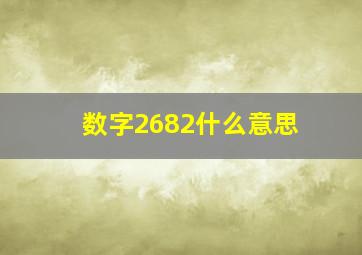 数字2682什么意思